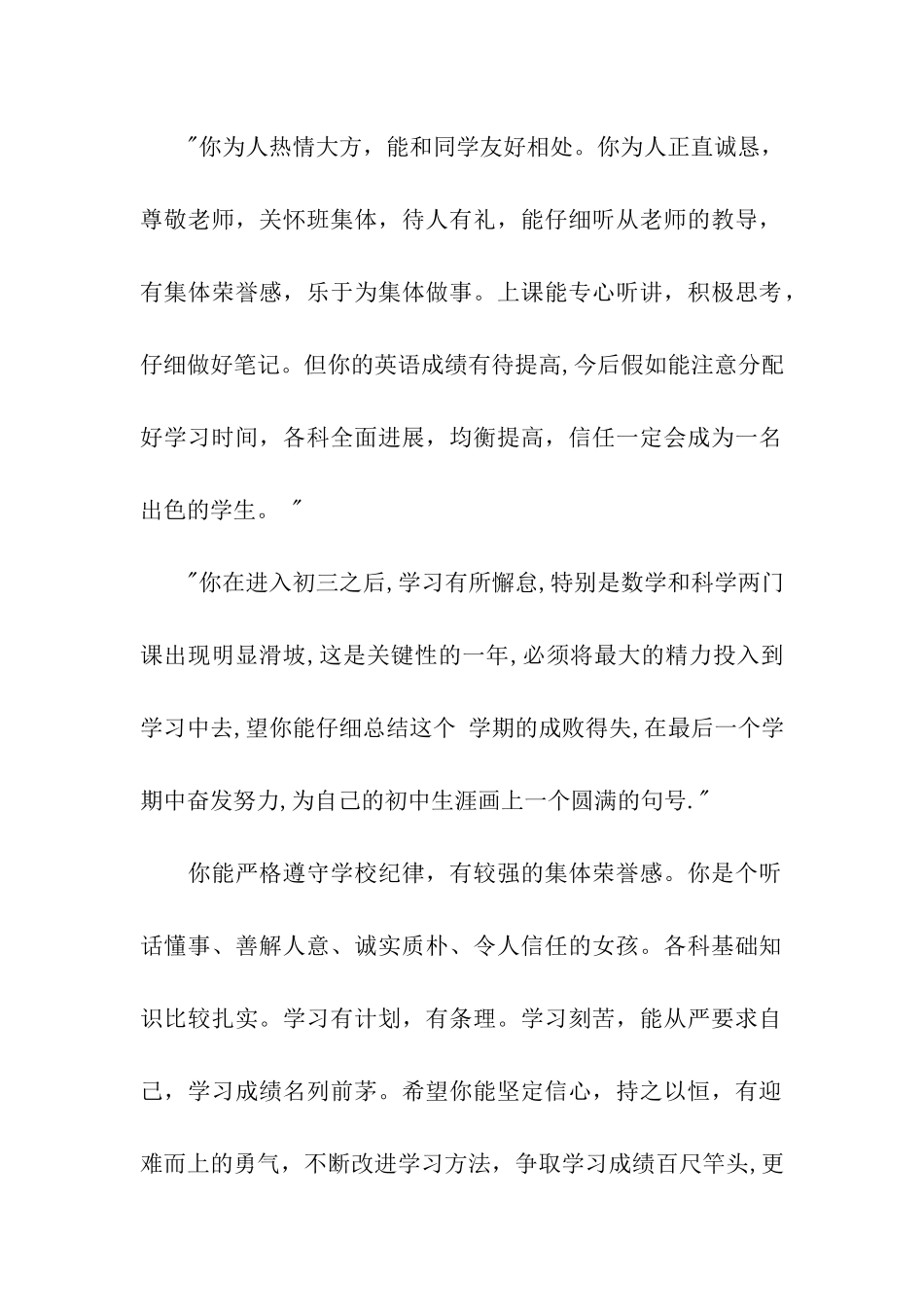 "你为人热情大方，能和同学友好相处。你为人正直诚恳，尊敬老师，关怀班集体，待人有礼，能仔细听从老师的教导，有集体荣誉感，乐于为集体做事。上课能专心听讲，积极思考，仔细做好笔记。但你的英语成绩有待提高,今后假如能注意分配好学习时间，各科全面进展，均衡提高，信任一定会成为一名出色的学生。"

"你在进入初三之后,学习有所懈怠,特别是数学和科学两门课出现明显滑坡,这是关键性的一年,必须将最大的精力投入到学习中去,望你能仔细总结这个 学期的成败得失,在最后一个学期中奋发努力,为自己的初中生涯画上一个圆满的句号."

你能严格遵守学校纪律，有较强的集体荣誉感。你是个听话懂事、善解人意、诚实质朴、令人信任的女孩。各科基础知识比较扎实。学习有计划，有条理。学习刻苦，能从严要求自己，学习成绩名列前茅。希望你能坚定信心，持之以恒，有迎难而上的勇气，不断改进学习方法，争取学习成绩百尺竿头,更